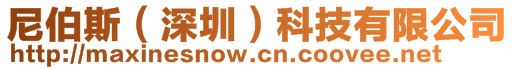 尼伯斯（深圳）科技有限公司
http://maxinesnow.cn.coovee.net